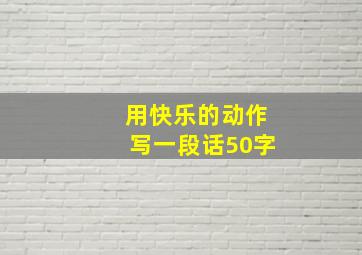 用快乐的动作
写一段话50字